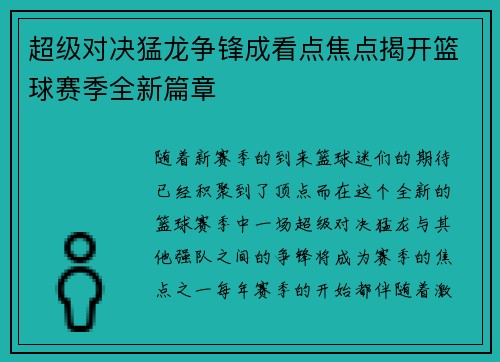 超级对决猛龙争锋成看点焦点揭开篮球赛季全新篇章

随着新赛季的到来篮球迷们的期待已经积聚到了顶点而在这个全新的篮球赛季中一场超级对决猛龙与其他强队之间的争锋将成为赛季的焦点之一每年赛季的开始都伴随着激